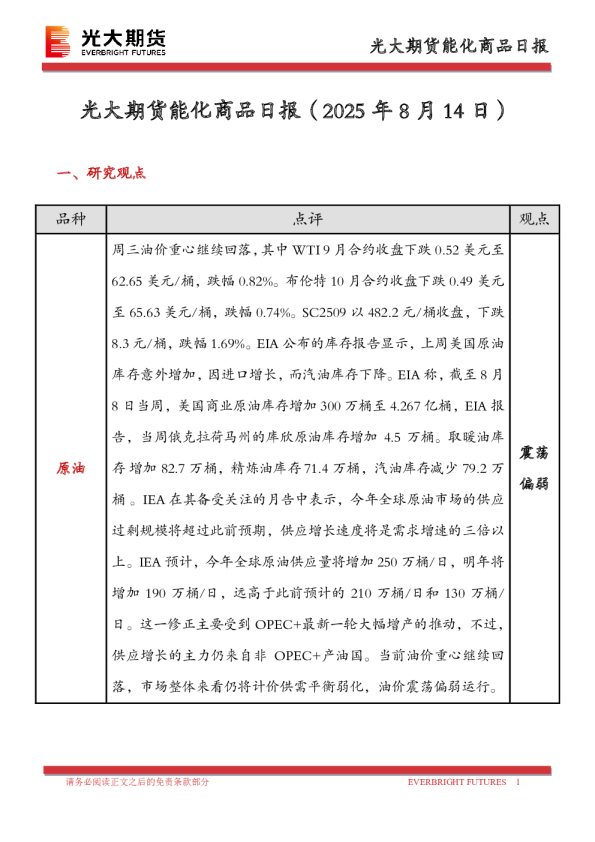 光大期货
EVERBRIGHT FUTURES

光大期货能化商品日报

光大期货能化商品日报（2025 年 8 月 14 日）

一、研究观点

| 品种 | 点评 | 观点 |
|---|---|---|
| 原油 | 周三油价重心继续回落，其中 WTI 9 月合约收盘下跌 0.52 美元至 62.65 美元/桶，跌幅 0.82%。布伦特 10 月合约收盘下跌 0.49 美元至 65.63 美元/桶，跌幅 0.74%。SC2509 以 482.2 元/桶收盘，下跌 8.3 元/桶，跌幅 1.69%。EIA 公布的库存报告显示，上周美国原油库存意外增加，因进口增长，而汽油库存下降。EIA 称，截至 8 月 8 日当周，美国商业原油库存增加 300 万桶至 4.267 亿桶，EIA 报告，当周俄克拉荷马州的库欣原油库存增加 4.5 万桶。取暖油库存增加 82.7 万桶，精炼油库存 71.4 万桶，汽油库存减少 79.2 万桶 。IEA 在其备受关注的月告中表示，今年全球原油市场的供应过剩规模将超过此前预期，供应增长速度将是需求增速的三倍以上。IEA 预计，今年全球原油供应量将增加 250 万桶/日，明年将增加 190 万桶/日，远高于此前预计的 210 万桶/日和 130 万桶/日。这一修正主要受到 OPEC+最新一轮大幅增产的推动，不过，供应增长的主力仍来自非 OPEC+产油国。当前油价重心继续回落，市场整体来看仍将计价供需平衡弱化，油价震荡偏弱运行。 | 震荡偏弱 |

请务必阅读正文之后的免责条款部分

EVERBRIGHT FUTURES 1